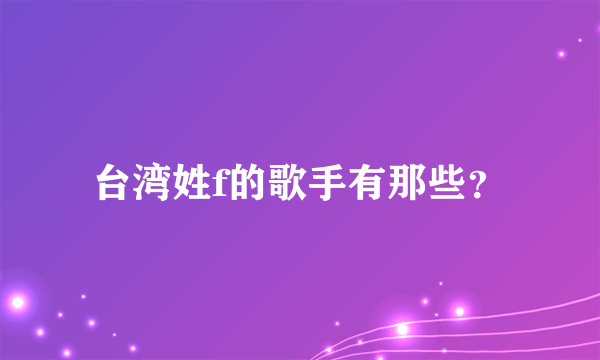 台湾姓f的歌手有那些？